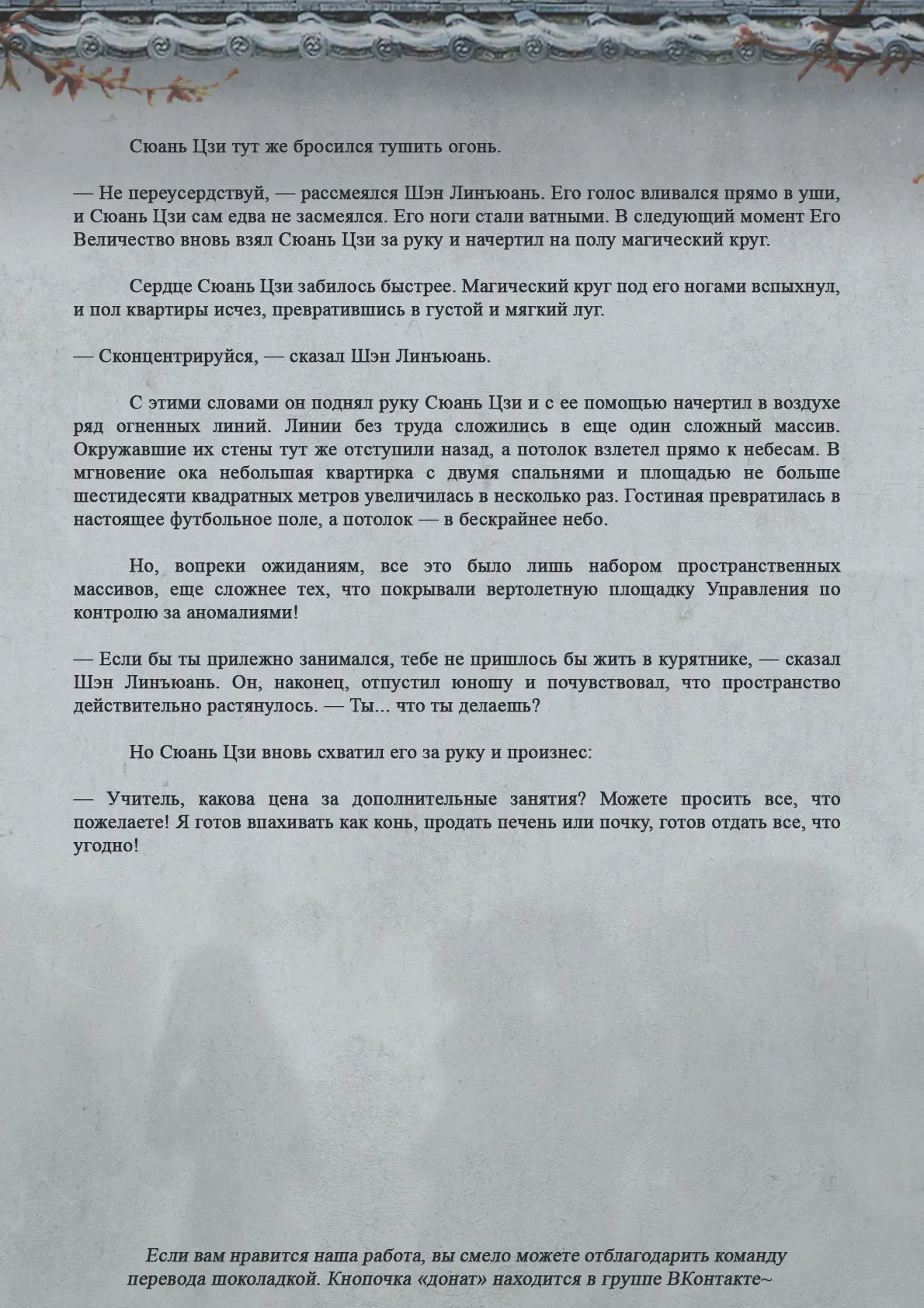 Сюань Цзи тут же бросился тушить огонь.

— Не переусердствуй, — рассмеялся Шэн Линъюань. Его голос вливался прямо в уши, и Сюань Цзи сам едва не засмеялся. Его ноги стали ватными. В следующий момент Его Величество вновь взял Сюань Цзи за руку и начертил на полу магический круг.

Сердце Сюань Цзи забилось быстрее. Магический круг под его ногами вспыхнул, и пол квартиры исчез, превратившись в густой и мягкий луг.

— Сконцентрируйся, — сказал Шэн Линъюань.

С этими словами он поднял руку Сюань Цзи и с ее помощью начертил в воздухе ряд огненных линий. Линии без труда сложились в еще один сложный массив. Окружавшие их стены тут же отступили назад, а потолок взлетел прямо к небесам. В мгновение ока небольшая квартирка с двумя спальнями и площадью не больше шестидесяти квадратных метров увеличилась в несколько раз. Гостиная превратилась в настоящее футбольное поле, а потолок — в бескрайнее небо.

Но, вопреки ожиданиям, все это было лишь набором пространственных массивов, еще сложнее тех, что покрывали вертолетную площадку Управления по контролю за аномалиями!

— Если бы ты прилежно занимался, тебе не пришлось бы жить в курятнике, — сказал Шэн Линъюань. Он, наконец, отпустил юношу и почувствовал, что пространство действительно растянулось. — Ты... что ты делаешь?

Но Сюань Цзи вновь схватил его за руку и произнес:

— Учитель, какова цена за дополнительные занятия? Можете просить все, что пожелаете! Я готов впахивать как конь, продать печень или почку, готов отдать все, что угодно!

Если вам нравится наша работа, вы смело можете отблагодарить команду перевода шоколадкой. Кнопочка «донат» находится в группе ВКонтакте~